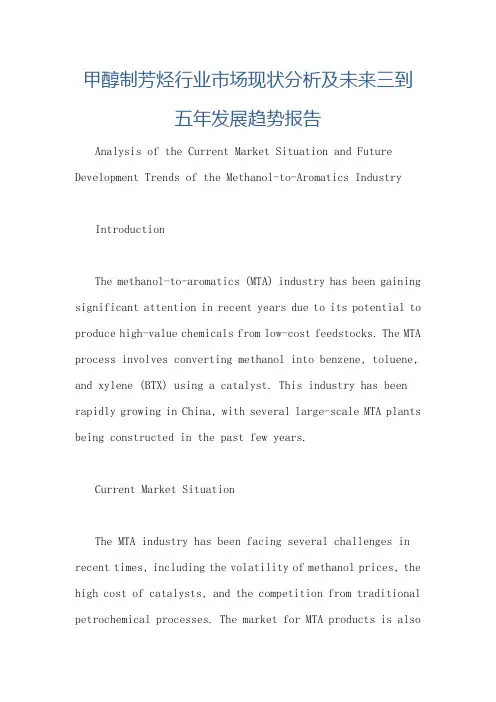 甲醇制芳烃行业市场现状分析及未来三到五年发展趋势报告

Analysis of the Current Market Situation and Future Development Trends of the Methanol-to-Aromatics Industry

Introduction

The methanol-to-aromatics (MTA) industry has been gaining significant attention in recent years due to its potential to produce high-value chemicals from low-cost feedstocks. The MTA process involves converting methanol into benzene, toluene, and xylene (BTX) using a catalyst. This industry has been rapidly growing in China, with several large-scale MTA plants being constructed in the past few years.

Current Market Situation

The MTA industry has been facing several challenges in recent times, including the volatility of methanol prices, the high cost of catalysts, and the competition from traditional petrochemical processes. The market for MTA products is also